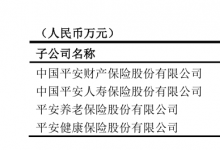 （人民币万元）

| 子公司名称 |
|---|
| 中国平安财产保险股份有限公司 |
| 中国平安人寿保险股份有限公司 |
| 平安养老保险股份有限公司 |
| 平安健康保险股份有限公司 |